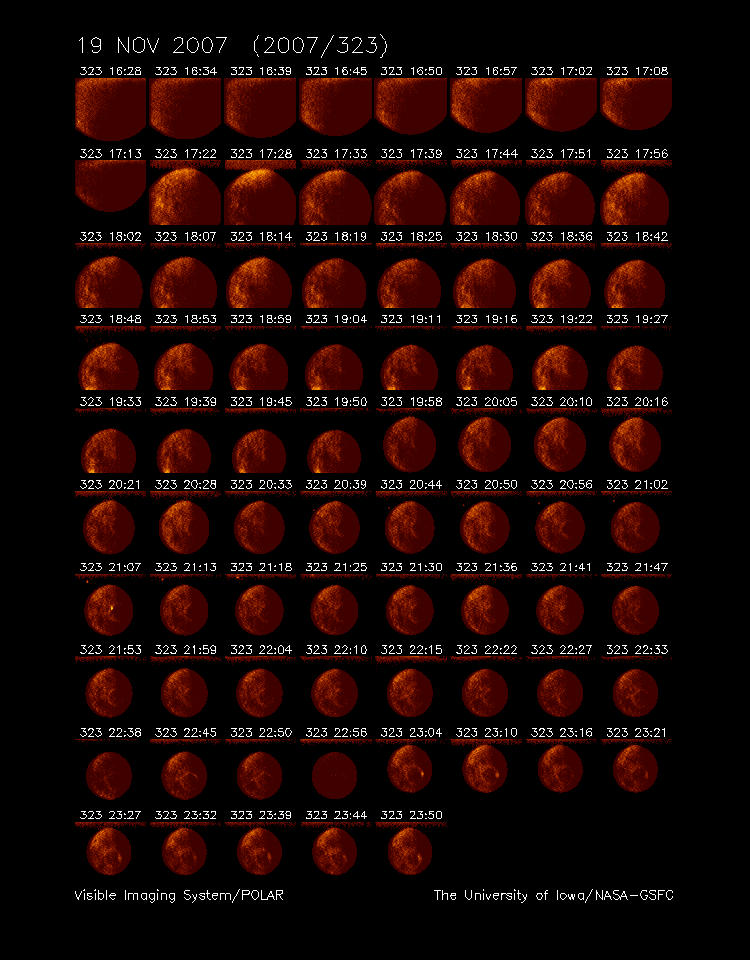 19 NOV 2007 (2007/323)

323 16:28 323 16:34 323 16:39 323 16:45 323 16:50 323 16:57 323 17:02 323 17:08

323 17:13 323 17:22 323 17:28 323 17:33 323 17:39 323 17:44 323 17:51 323 17:56

323 18:02 323 18:07 323 18:14 323 18:19 323 18:25 323 18:30 323 18:36 323 18:42

323 18:48 323 18:53 323 18:59 323 19:04 323 19:11 323 19:16 323 19:22 323 19:27

323 19:33 323 19:39 323 19:45 323 19:50 323 19:58 323 20:05 323 20:10 323 20:16

323 20:21 323 20:28 323 20:33 323 20:39 323 20:44 323 20:50 323 20:56 323 21:02

323 21:07 323 21:13 323 21:18 323 21:25 323 21:30 323 21:36 323 21:41 323 21:47

323 21:53 323 21:59 323 22:04 323 22:10 323 22:15 323 22:22 323 22:27 323 22:33

323 22:38 323 22:45 323 22:50 323 22:56 323 23:04 323 23:10 323 23:16 323 23:21

323 23:27 323 23:32 323 23:39 323 23:44 323 23:50

Visible Imaging System/POLAR

The University of Iowa/NASA-GSFC